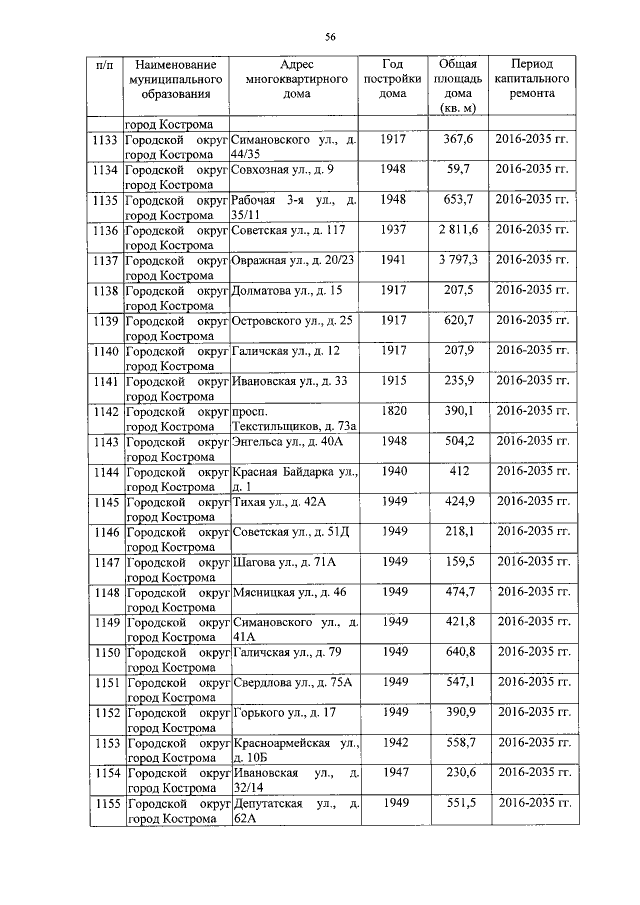 56

| п/п | Наименование муниципального образования | Адрес многоквартирного дома | Год постройки дома | Общая площадь дома (кв. м) | Период капитального ремонта |
|---|---|---|---|---|---|
| | город Кострома | | | | |
| 1133 | Городской округ город Кострома | Симановского ул., д. 44/35 | 1917 | 367,6 | 2016-2035 гг. |
| 1134 | Городской округ город Кострома | Совхозная ул., д. 9 | 1948 | 59,7 | 2016-2035 гг. |
| 1135 | Городской округ город Кострома | Рабочая 3-я ул., д. 35/11 | 1948 | 653,7 | 2016-2035 гг. |
| 1136 | Городской округ город Кострома | Советская ул., д. 117 | 1937 | 2 811,6 | 2016-2035 гг. |
| 1137 | Городской округ город Кострома | Овражная ул., д. 20/23 | 1941 | 3 797,3 | 2016-2035 гг. |
| 1138 | Городской округ город Кострома | Долматова ул., д. 15 | 1917 | 207,5 | 2016-2035 гг. |
| 1139 | Городской округ город Кострома | Островского ул., д. 25 | 1917 | 620,7 | 2016-2035 гг. |
| 1140 | Городской округ город Кострома | Галичская ул., д. 12 | 1917 | 207,9 | 2016-2035 гг. |
| 1141 | Городской округ город Кострома | Ивановская ул., д. 33 | 1915 | 235,9 | 2016-2035 гг. |
| 1142 | Городской округ город Кострома | просп. Текстильщиков, д. 73а | 1820 | 390,1 | 2016-2035 гг. |
| 1143 | Городской округ город Кострома | Энгельса ул., д. 40А | 1948 | 504,2 | 2016-2035 гг. |
| 1144 | Городской округ город Кострома | Красная Байдарка ул., д. 1 | 1940 | 412 | 2016-2035 гг. |
| 1145 | Городской округ город Кострома | Тихая ул., д. 42А | 1949 | 424,9 | 2016-2035 гг. |
| 1146 | Городской округ город Кострома | Советская ул., д. 51Д | 1949 | 218,1 | 2016-2035 гг. |
| 1147 | Городской округ город Кострома | Шагова ул., д. 71А | 1949 | 159,5 | 2016-2035 гг. |
| 1148 | Городской округ город Кострома | Мясницкая ул., д. 46 | 1949 | 474,7 | 2016-2035 гг. |
| 1149 | Городской округ город Кострома | Симановского ул., д. 41А | 1949 | 421,8 | 2016-2035 гг. |
| 1150 | Городской округ город Кострома | Галичская ул., д. 79 | 1949 | 640,8 | 2016-2035 гг. |
| 1151 | Городской округ город Кострома | Свердлова ул., д. 75А | 1949 | 547,1 | 2016-2035 гг. |
| 1152 | Городской округ город Кострома | Горького ул., д. 17 | 1949 | 390,9 | 2016-2035 гг. |
| 1153 | Городской округ город Кострома | Красноармейская ул., д. 10Б | 1942 | 558,7 | 2016-2035 гг. |
| 1154 | Городской округ город Кострома | Ивановская ул., д. 32/14 | 1947 | 230,6 | 2016-2035 гг. |
| 1155 | Городской округ город Кострома | Депутатская ул., д. 62А | 1949 | 551,5 | 2016-2035 гг. |